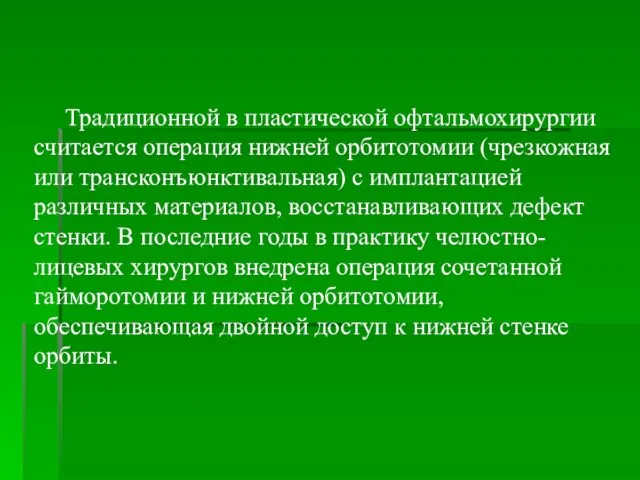 Традиционной в пластической офтальмохирургии считается операция нижней орбитотомии (чрезкожная или трансконъюнктивальная) с имплантацией различных материалов, восстанавливающих дефект стенки. В последние годы в практику челюстно-лицевых хирургов внедрена операция сочетанной гайморотомии и нижней орбитотомии, обеспечивающая двойной доступ к нижней стенке орбиты.